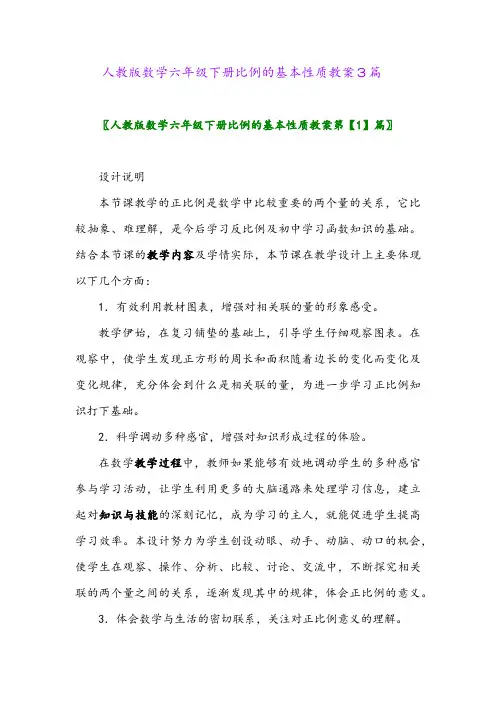 人教版数学六年级下册比例的基本性质教案3篇

〖人教版数学六年级下册比例的基本性质教案第【1】篇〗

设计说明

本节课教学的正比例是数学中比较重要的两个量的关系，它比较抽象、难理解，是今后学习反比例及初中学习函数知识的基础。结合本节课的教学内容及学情实际，本节课在教学设计上主要体现以下几个方面：

1．有效利用教材图表，增强对相关联的量的形象感受。

教学伊始，在复习铺垫的基础上，引导学生仔细观察图表。在观察中，使学生发现正方形的周长和面积随着边长的变化而变化及变化规律，充分体会到什么是相关联的量，为进一步学习正比例知识打下基础。

2．科学调动多种感官，增强对知识形成过程的体验。

在数学教学过程中，教师如果能够有效地调动学生的多种感官参与学习活动，让学生利用更多的大脑通路来处理学习信息，建立起对知识与技能的深刻记忆，成为学习的主人，就能促进学生提高学习效率。本设计努力为学生创设动眼、动手、动脑、动口的机会，使学生在观察、操作、分析、比较、讨论、交流中，不断探究相关联的两个量之间的关系，逐渐发现其中的规律，体会正比例的意义。

3．体会数学与生活的密切联系，关注对正比例意义的理解。